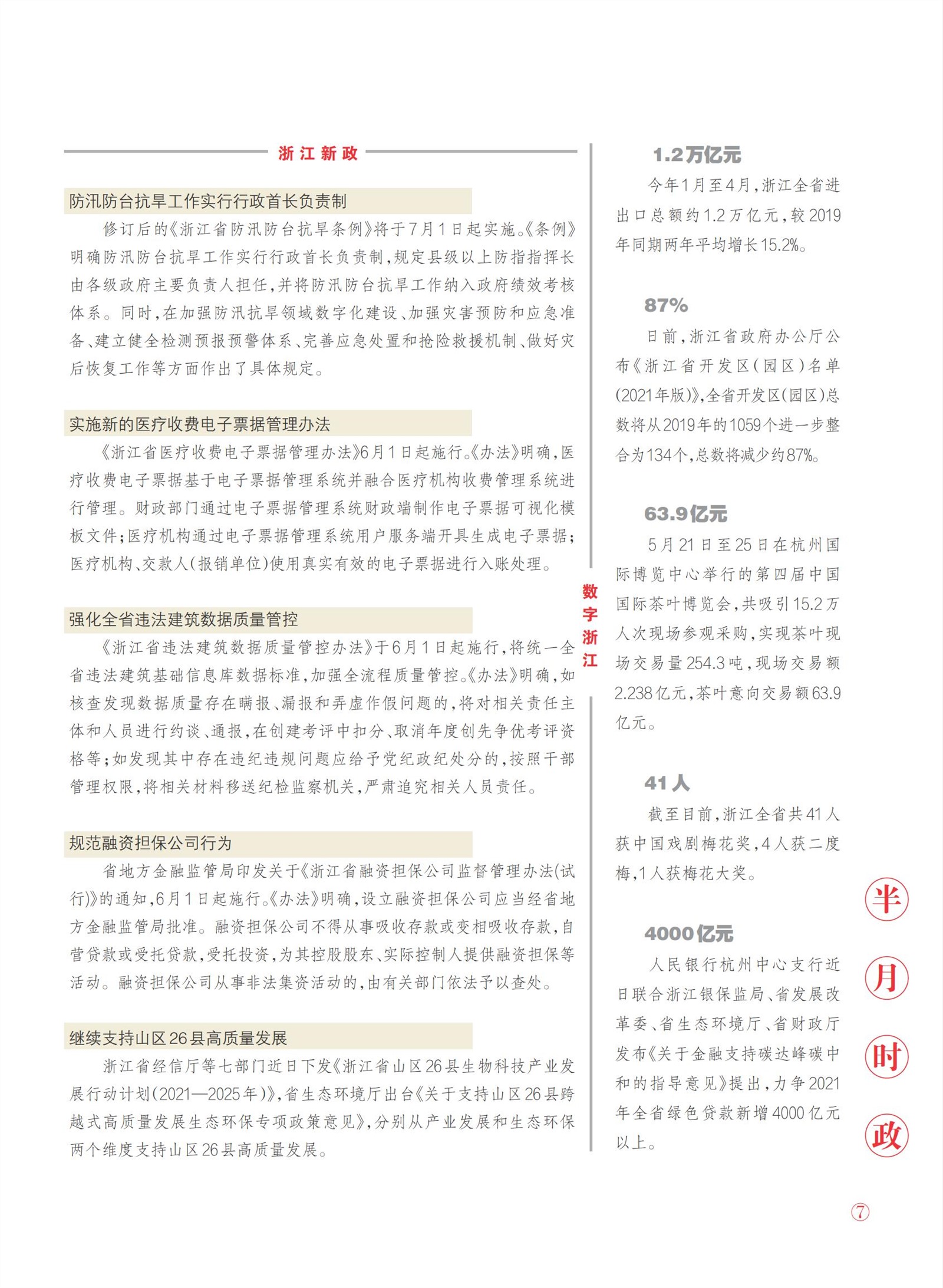 浙江新政

防汛防台抗旱工作实行行政首长负责制

修订后的《浙江省防汛防台抗旱条例》将于7月1日起实施。《条例》明确防汛防台抗旱工作实行行政首长负责制，规定县级以上防指指挥长由各级政府主要负责人担任，并将防汛防台抗旱工作纳入政府绩效考核体系。同时，在加强防汛抗旱领域数字化建设、加强灾害预防和应急准备、建立健全检测预报预警体系、完善应急处置和抢险救援机制、做好灾后恢复工作等方面作出了具体规定。

实施新的医疗收费电子票据管理办法

《浙江省医疗收费电子票据管理办法》6月1日起施行。《办法》明确，医疗收费电子票据基于电子票据管理系统并融合医疗机构收费管理系统进行管理。财政部门通过电子票据管理系统财政端制作电子票据可视化模板文件；医疗机构通过电子票据管理系统用户服务端开具生成电子票据；医疗机构、交款人（报销单位）使用真实有效的电子票据进行入账处理。

强化全省违法建筑数据质量管控

《浙江省违法建筑数据质量管控办法》于6月1日起施行，将统一全省违法建筑基础信息库数据标准，加强全流程质量管控。《办法》明确，如核查发现数据质量存在瞒报、漏报和弄虚作假问题的，将对相关责任主体和人员进行约谈、通报，在创建考评中扣分、取消年度创先争优考评资格等；如发现其中存在违纪违规问题应给予党纪政纪处分的，按照干部管理权限，将相关材料移送纪检监察机关，严肃追究相关人员责任。

规范融资担保公司行为

省地方金融监管局印发关于《浙江省融资担保公司监督管理办法(试行)》的通知，6月1日起施行。《办法》明确，设立融资担保公司应当经省地方金融监管局批准。融资担保公司不得从事吸收存款或变相吸收存款，自营贷款或受托贷款，受托投资，为其控股股东、实际控制人提供融资担保等活动。融资担保公司从事非法集资活动的，由有关部门依法予以查处。

继续支持山区26县高质量发展

浙江省经信厅等七部门近日下发《浙江省山区26县生物科技产业发展行动计划（2021—2025年）》，省生态环境厅出台《关于支持山区26县跨越式高质量发展生态环保专项政策意见》，分别从产业发展和生态环保两个维度支持山区26县高质量发展。

数字浙江

1.2万亿元

今年1月至4月，浙江全省进出口总额约1.2万亿元，较2019年同期两年平均增长15.2%。

87%

日前，浙江省政府办公厅公布《浙江省开发区（园区）名单(2021年版)》，全省开发区(园区)总数将从2019年的1059个进一步整合为134个，总数将减少约87%。

63.9亿元

5月21日至25日在杭州国际博览中心举行的第四届中国国际茶叶博览会，共吸引15.2万人次现场参观采购，实现茶叶现场交易量254.3吨，现场交易额2.238亿元，茶叶意向交易额63.9亿元。

41人

截至目前，浙江全省共41人获中国戏剧梅花奖，4人获二度梅，1人获梅花大奖。

4000亿元

人民银行杭州中心支行近日联合浙江银保监局、省发展改革委、省生态环境厅、省财政厅发布《关于金融支持碳达峰碳中和的指导意见》提出，力争2021年全省绿色贷款新增4000亿元以上。

半月时政

⑦